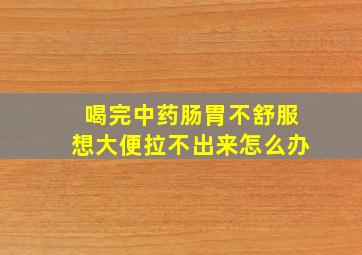 喝完中药肠胃不舒服
想大便拉不出来怎么办